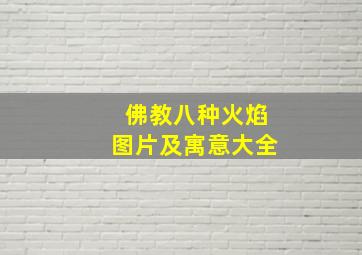 佛教八种火焰
图片及寓意大全